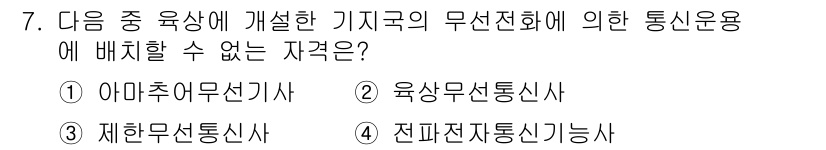 7. 다음 중 육상에 개설한 기지국의 무선전화에 의한 통신운용에 배치할 수 없는 자격은?

① 아마추어무선기사 ② 육상무선통신사

③ 제한무선통신사 ④ 전파전자통신기능사